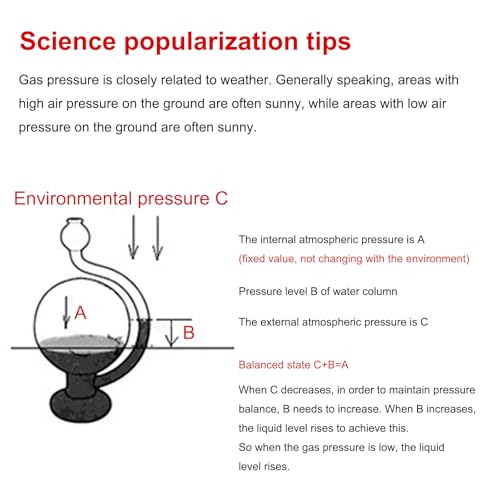 Science popularization tips

Gas pressure is closely related to weather. Generally speaking, areas with high air pressure on the ground are often sunny, while areas with low air pressure on the ground are often sunny.

Environmental pressure C

A

B

The internal atmospheric pressure is A
(fixed value, not changing with the environment)

Pressure level B of water column

The external atmospheric pressure is C

Balanced state C+B=A

When C decreases, in order to maintain pressure balance, B needs to increase. When B increases, the liquid level rises to achieve this.
So when the gas pressure is low, the liquid level rises.